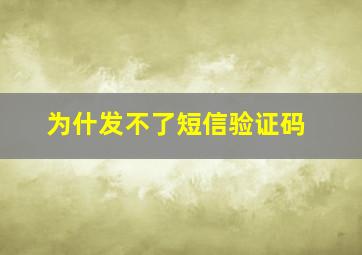 为什发不了短信验证码